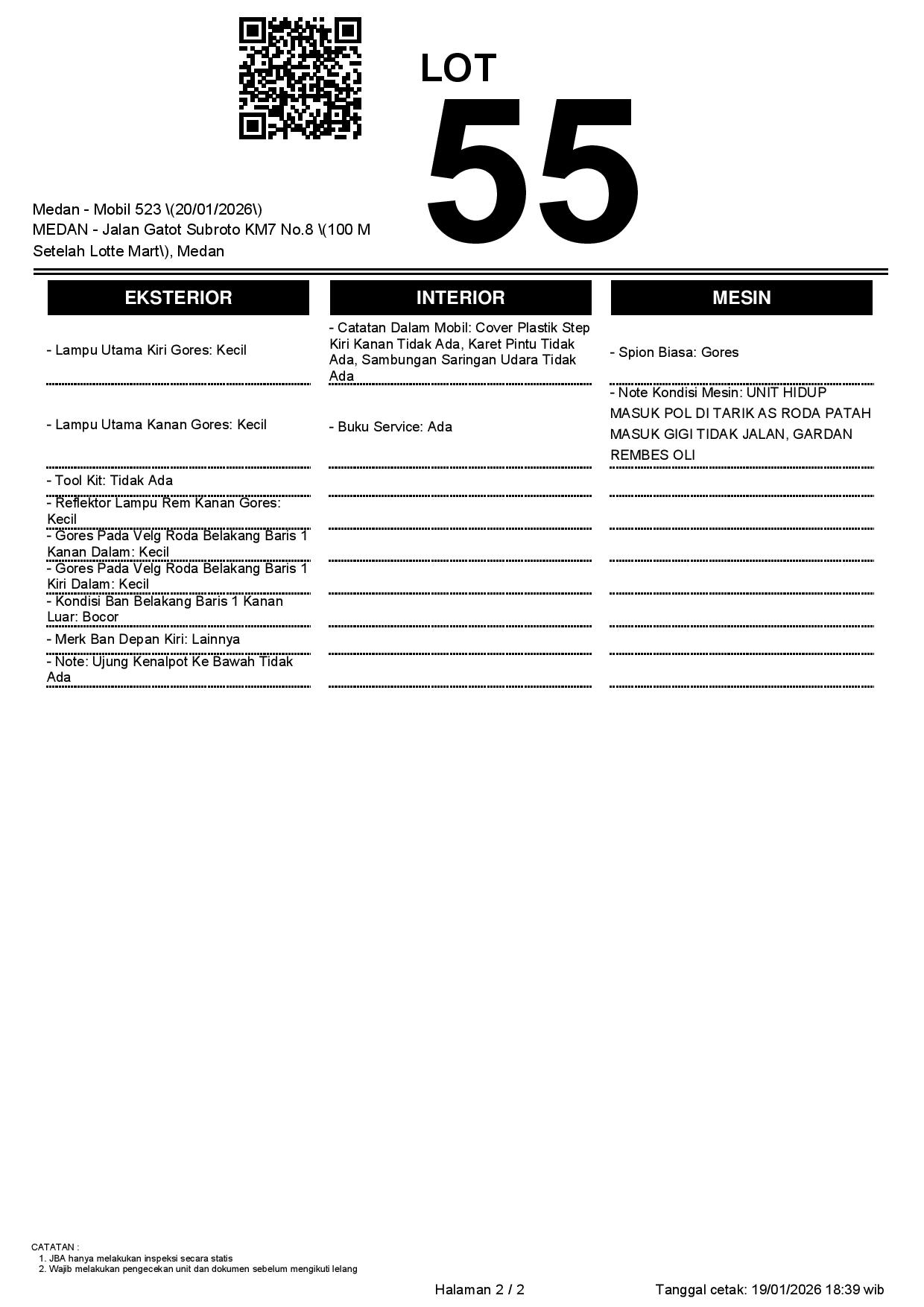 LOT
55

Medan - Mobil 523 \(20/01/2026\)
MEDAN - Jalan Gatot Subroto KM7 No.8 \(100 M Setelah Lotte Mart\), Medan

EKSTERIOR

- Lampu Utama Kiri Gores: Kecil

- Lampu Utama Kanan Gores: Kecil

- Tool Kit: Tidak Ada

- Reflektor Lampu Rem Kanan Gores: Kecil

- Gores Pada Velg Roda Belakang Baris 1 Kanan Dalam: Kecil

- Gores Pada Velg Roda Belakang Baris 1 Kiri Dalam: Kecil

- Kondisi Ban Belakang Baris 1 Kanan Luar: Bocor

- Merk Ban Depan Kiri: Lainnya

- Note: Ujung Kenalpot Ke Bawah Tidak Ada

INTERIOR

- Catatan Dalam Mobil: Cover Plastik Step Kiri Kanan Tidak Ada, Karet Pintu Tidak Ada, Sambungan Saringan Udara Tidak Ada

- Buku Service: Ada

MESIN

- Spion Biasa: Gores

- Note Kondisi Mesin: UNIT HIDUP MASUK POL DI TARIK AS RODA PATAH MASUK GIGI TIDAK JALAN, GARDAN REMBES OLI

CATATAN :
1. JBA hanya melakukan inspeksi secara statis
2. Wajib melakukan pengecekan unit dan dokumen sebelum mengikuti lelang

Halaman 2 / 2

Tanggal cetak: 19/01/2026 18:39 wib